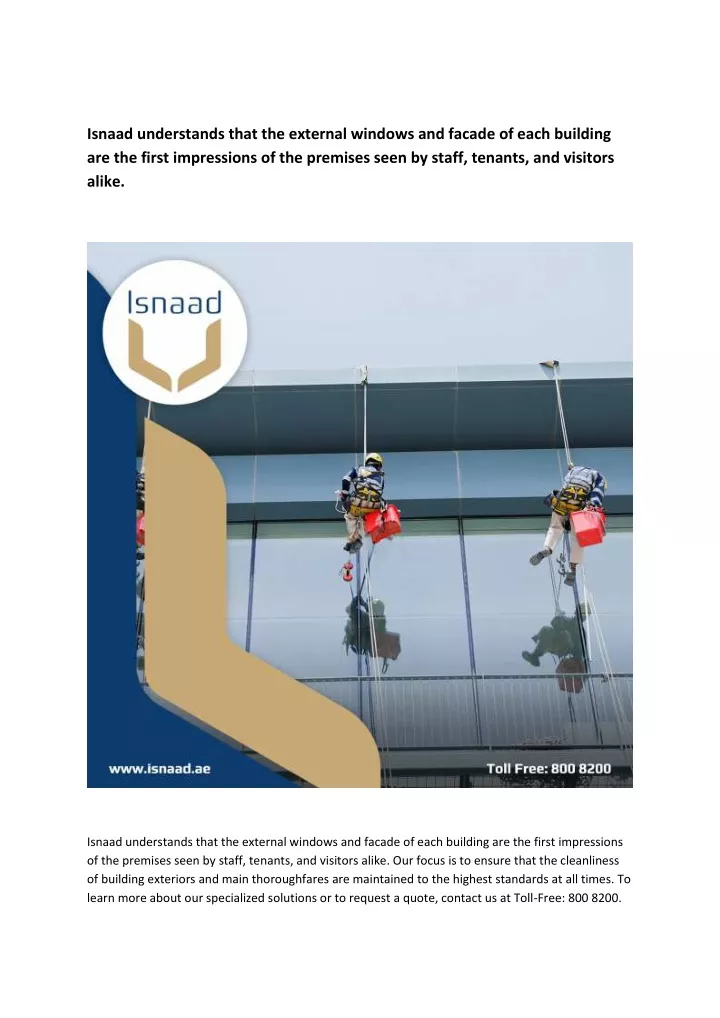 Isnaad understands that the external windows and facade of each building are the first impressions of the premises seen by staff, tenants, and visitors alike.

Isnaad

www.isnaad.ae

Toll Free: 800 8200

Isnaad understands that the external windows and facade of each building are the first impressions of the premises seen by staff, tenants, and visitors alike. Our focus is to ensure that the cleanliness of building exteriors and main thoroughfares are maintained to the highest standards at all times. To learn more about our specialized solutions or to request a quote, contact us at Toll-Free: 800 8200.